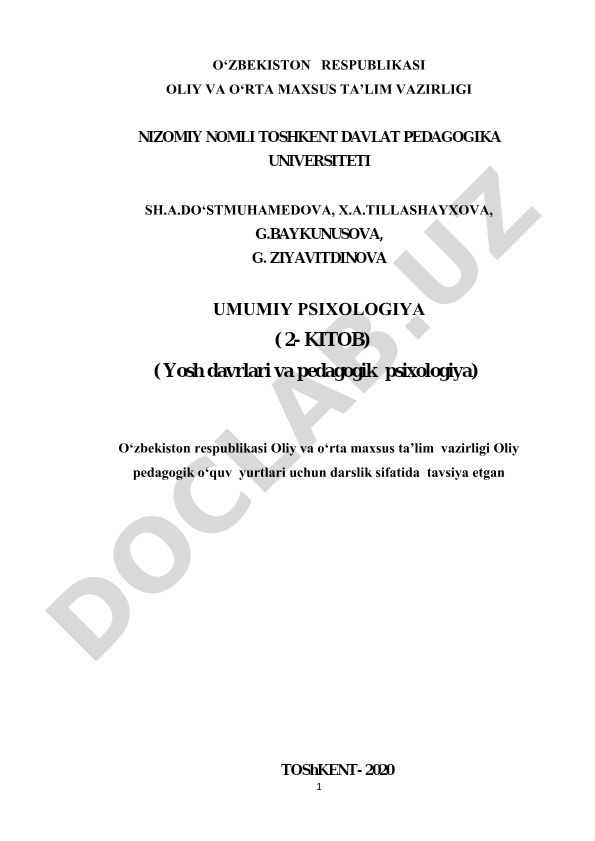 O‘ZBEKISTON RESPUBLIKASI
OLIY VA O‘RTA MAXSUS TA’LIM VAZIRLIGI

NIZOMIY NOMLI TOSHKENT DAVLAT PEDAGOGIKA UNIVERSITETI

SH.A.DO‘STMUHAMEDOVA, X.A.TILLASHAYXOVA,
G.BAYKUNUSOVA,
G. ZIYAVITDINOVA

UMUMIY PSIXOLOGIYA
( 2- KITOB)
( Yosh davrlari va pedagogik psixologiya)

O‘zbekiston respublikasi Oliy va o‘rta maxsus ta’lim vazirligi Oliy pedagogik o‘quv yurtlari uchun darslik sifatida tavsiya etgan

DOCLAB.UZ

TOShKENT- 2020
1